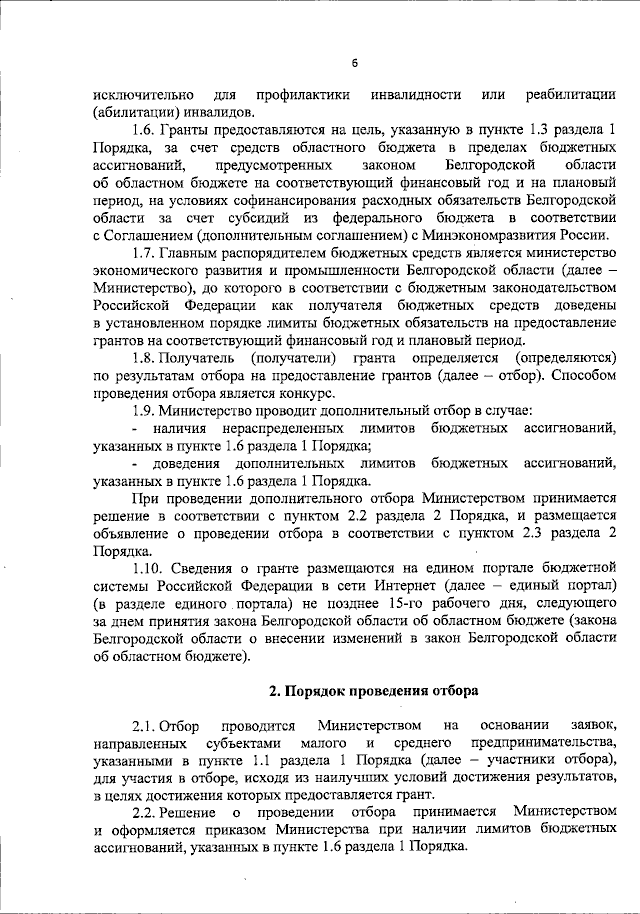 6

исключительно для профилактики инвалидности или реабилитации (абилитации) инвалидов.

1.6. Гранты предоставляются на цель, указанную в пункте 1.3 раздела 1 Порядка, за счет средств областного бюджета в пределах бюджетных ассигнований, предусмотренных законом Белгородской области об областном бюджете на соответствующий финансовый год и на плановый период, на условиях софинансирования расходных обязательств Белгородской области за счет субсидий из федерального бюджета в соответствии с Соглашением (дополнительным соглашением) с Минэкономразвития России.

1.7. Главным распорядителем бюджетных средств является министерство экономического развития и промышленности Белгородской области (далее – Министерство), до которого в соответствии с бюджетным законодательством Российской Федерации как получателя бюджетных средств доведены в установленном порядке лимиты бюджетных обязательств на предоставление грантов на соответствующий финансовый год и плановый период.

1.8. Получатель (получатели) гранта определяется (определяются) по результатам отбора на предоставление грантов (далее – отбор). Способом проведения отбора является конкурс.

1.9. Министерство проводит дополнительный отбор в случае:

- наличия нераспределенных лимитов бюджетных ассигнований, указанных в пункте 1.6 раздела 1 Порядка;

- доведения дополнительных лимитов бюджетных ассигнований, указанных в пункте 1.6 раздела 1 Порядка.

При проведении дополнительного отбора Министерством принимается решение в соответствии с пунктом 2.2 раздела 2 Порядка, и размещается объявление о проведении отбора в соответствии с пунктом 2.3 раздела 2 Порядка.

1.10. Сведения о гранте размещаются на едином портале бюджетной системы Российской Федерации в сети Интернет (далее – единый портал) (в разделе единого портала) не позднее 15-го рабочего дня, следующего за днем принятия закона Белгородской области об областном бюджете (закона Белгородской области о внесении изменений в закон Белгородской области об областном бюджете).

2. Порядок проведения отбора

2.1. Отбор проводится Министерством на основании заявок, направленных субъектами малого и среднего предпринимательства, указанными в пункте 1.1 раздела 1 Порядка (далее – участники отбора), для участия в отборе, исходя из наилучших условий достижения результатов, в целях достижения которых предоставляется грант.

2.2. Решение о проведении отбора принимается Министерством и оформляется приказом Министерства при наличии лимитов бюджетных ассигнований, указанных в пункте 1.6 раздела 1 Порядка.